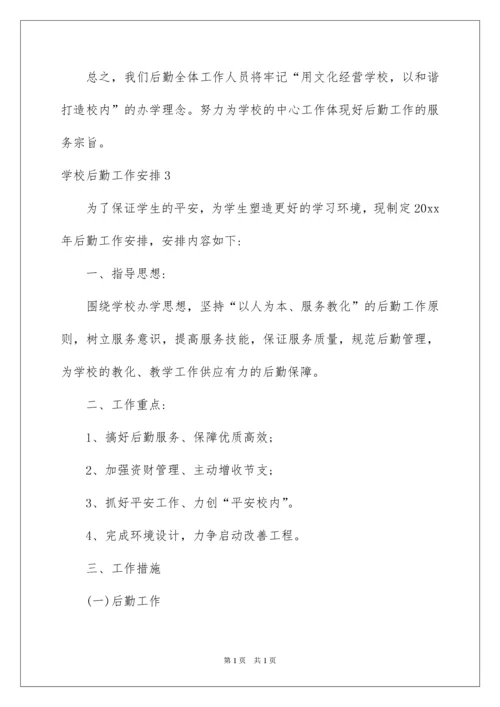 总之，我们后勤全体工作人员将牢记“用文化经营学校，以和谐打造校内”的办学理念。努力为学校的中心工作体现好后勤工作的服务宗旨。

学校后勤工作安排3

为了保证学生的平安，为学生塑造更好的学习环境，现制定20xx年后勤工作安排，安排内容如下：

一、指导思想：

围绕学校办学思想，坚持“以人为本、服务教化”的后勤工作原则，树立服务意识，提高服务技能，保证服务质量，规范后勤管理，为学校的教化、教学工作供应有力的后勤保障。

二、工作重点：

1、搞好后勤服务、保障优质高效；

2、加强资财管理、主动增收节支；

3、抓好平安工作、力创“平安校内”。

4、完成环境设计，力争启动改善工程。

三、工作措施

(一)后勤工作

第1页 共1页